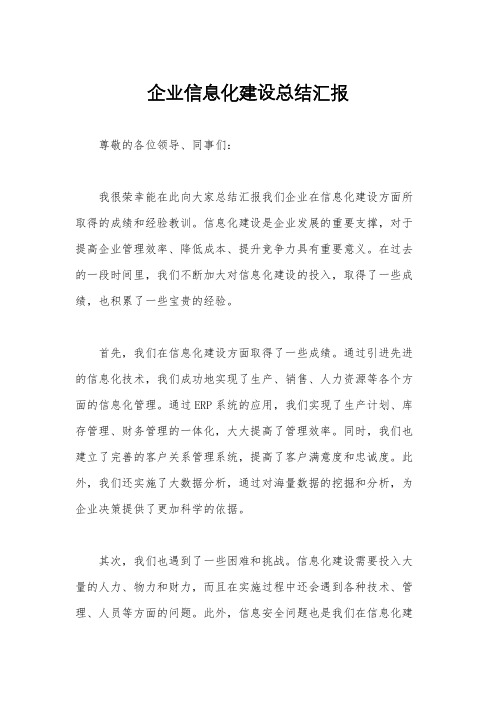 企业信息化建设总结汇报

尊敬的各位领导、同事们：

我很荣幸能在此向大家总结汇报我们企业在信息化建设方面所取得的成绩和经验教训。信息化建设是企业发展的重要支撑，对于提高企业管理效率、降低成本、提升竞争力具有重要意义。在过去的一段时间里，我们不断加大对信息化建设的投入，取得了一些成绩，也积累了一些宝贵的经验。

首先，我们在信息化建设方面取得了一些成绩。通过引进先进的信息化技术，我们成功地实现了生产、销售、人力资源等各个方面的信息化管理。通过ERP系统的应用，我们实现了生产计划、库存管理、财务管理的一体化，大大提高了管理效率。同时，我们也建立了完善的客户关系管理系统，提高了客户满意度和忠诚度。此外，我们还实施了大数据分析，通过对海量数据的挖掘和分析，为企业决策提供了更加科学的依据。

其次，我们也遇到了一些困难和挑战。信息化建设需要投入大量的人力、物力和财力，而且在实施过程中还会遇到各种技术、管理、人员等方面的问题。此外，信息安全问题也是我们在信息化建